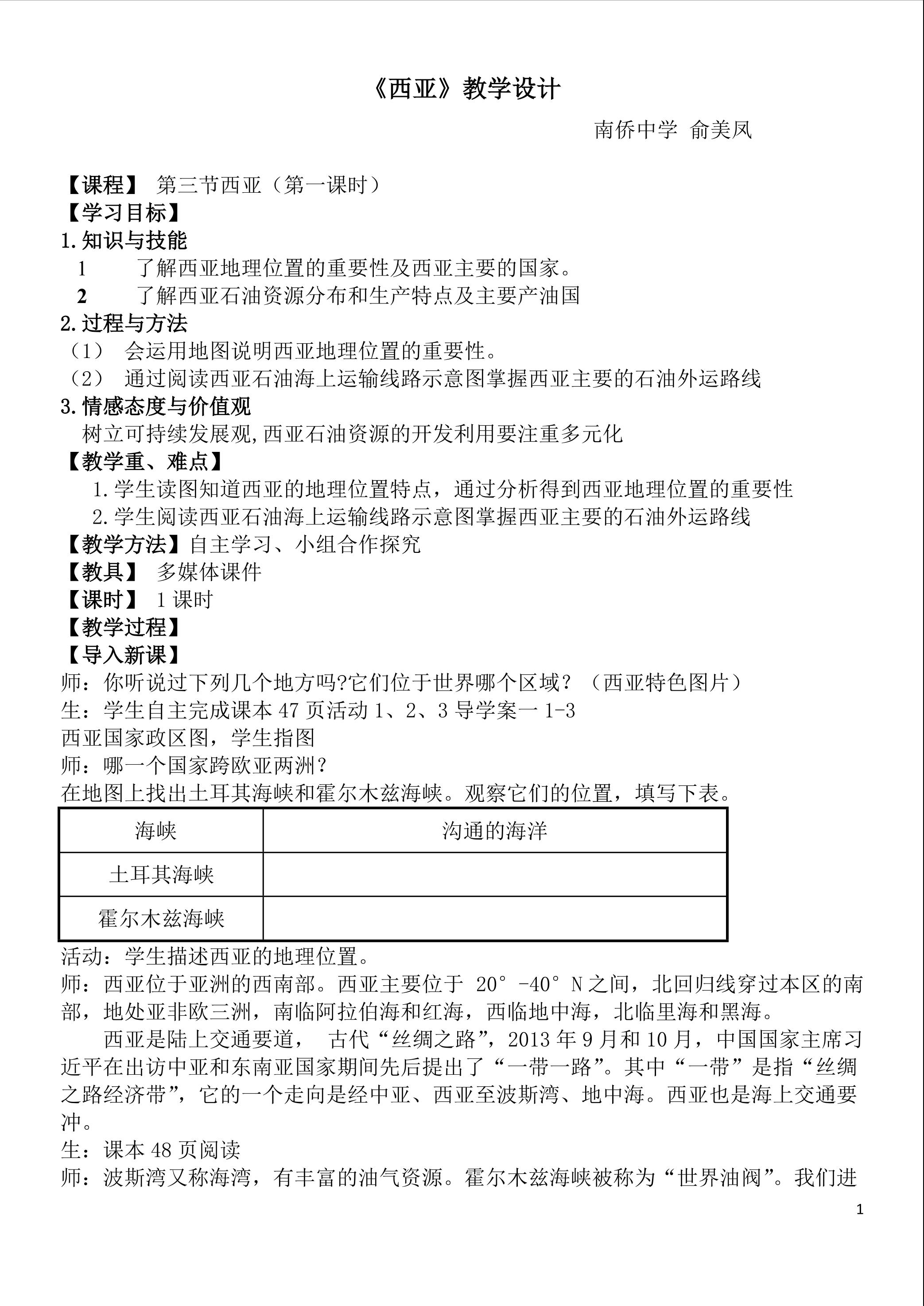 《西亚》教学设计

南侨中学 俞美凤

【课程】 第三节西亚（第一课时）

【学习目标】

1.知识与技能

1 了解西亚地理位置的重要性及西亚主要的国家。

2 了解西亚石油资源分布和生产特点及主要产油国

2.过程与方法

（1） 会运用地图说明西亚地理位置的重要性。

（2） 通过阅读西亚石油海上运输线路示意图掌握西亚主要的石油外运路线

3.情感态度与价值观

树立可持续发展观,西亚石油资源的开发利用要注重多元化

【教学重、难点】

1.学生读图知道西亚的地理位置特点，通过分析得到西亚地理位置的重要性

2.学生阅读西亚石油海上运输线路示意图掌握西亚主要的石油外运路线

【教学方法】自主学习、小组合作探究

【教具】 多媒体课件

【课时】 1课时

【教学过程】

【导入新课】

师：你听说过下列几个地方吗?它们位于世界哪个区域？（西亚特色图片）

生：学生自主完成课本47页活动1、2、3导学案一1-3

西亚国家政区图，学生指图

师：哪一个国家跨欧亚两洲？

在地图上找出土耳其海峡和霍尔木兹海峡。观察它们的位置，填写下表。

| 海峡 | 沟通的海洋 |
|---|---|
| 土耳其海峡 | |
| 霍尔木兹海峡 | |

活动：学生描述西亚的地理位置。

师：西亚位于亚洲的西南部。西亚主要位于 20°-40°N之间，北回归线穿过本区的南部，地处亚非欧三洲，南临阿拉伯海和红海，西临地中海，北临里海和黑海。

西亚是陆上交通要道， 古代“丝绸之路”，2013年9月和10月，中国国家主席习近平在出访中亚和东南亚国家期间先后提出了“一带一路”。其中“一带”是指“丝绸之路经济带”，它的一个走向是经中亚、西亚至波斯湾、地中海。西亚也是海上交通要冲。

生：课本48页阅读

师：波斯湾又称海湾，有丰富的油气资源。霍尔木兹海峡被称为“世界油阀”。我们进

1